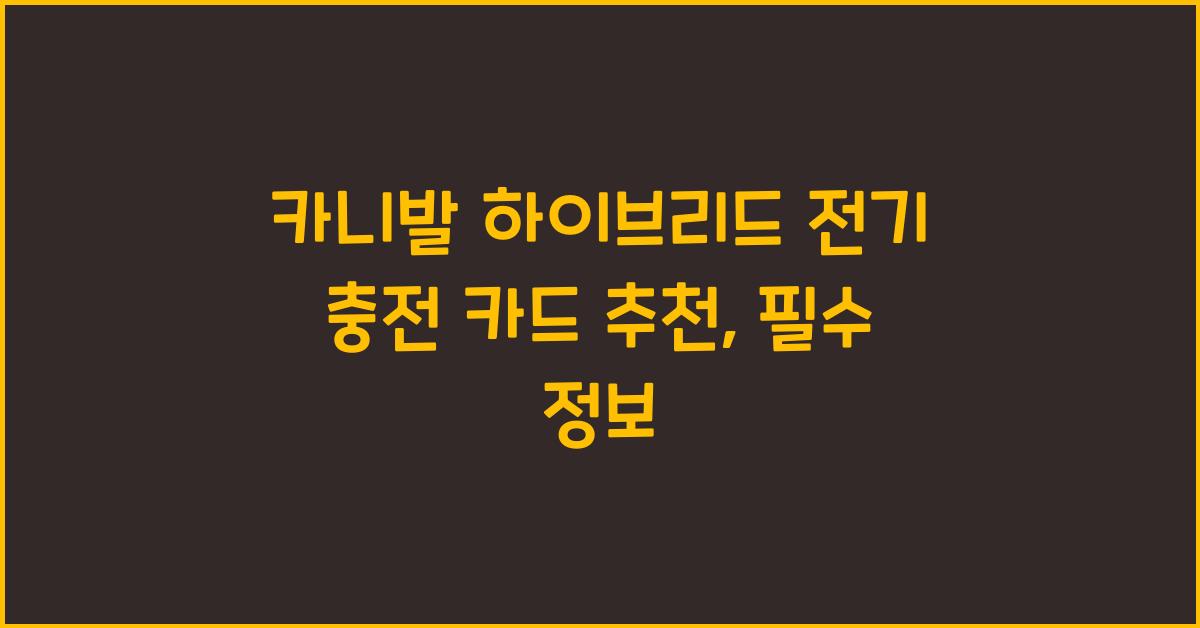 카니발 하이브리드 전기 충전 카드 추천, 필수 정보